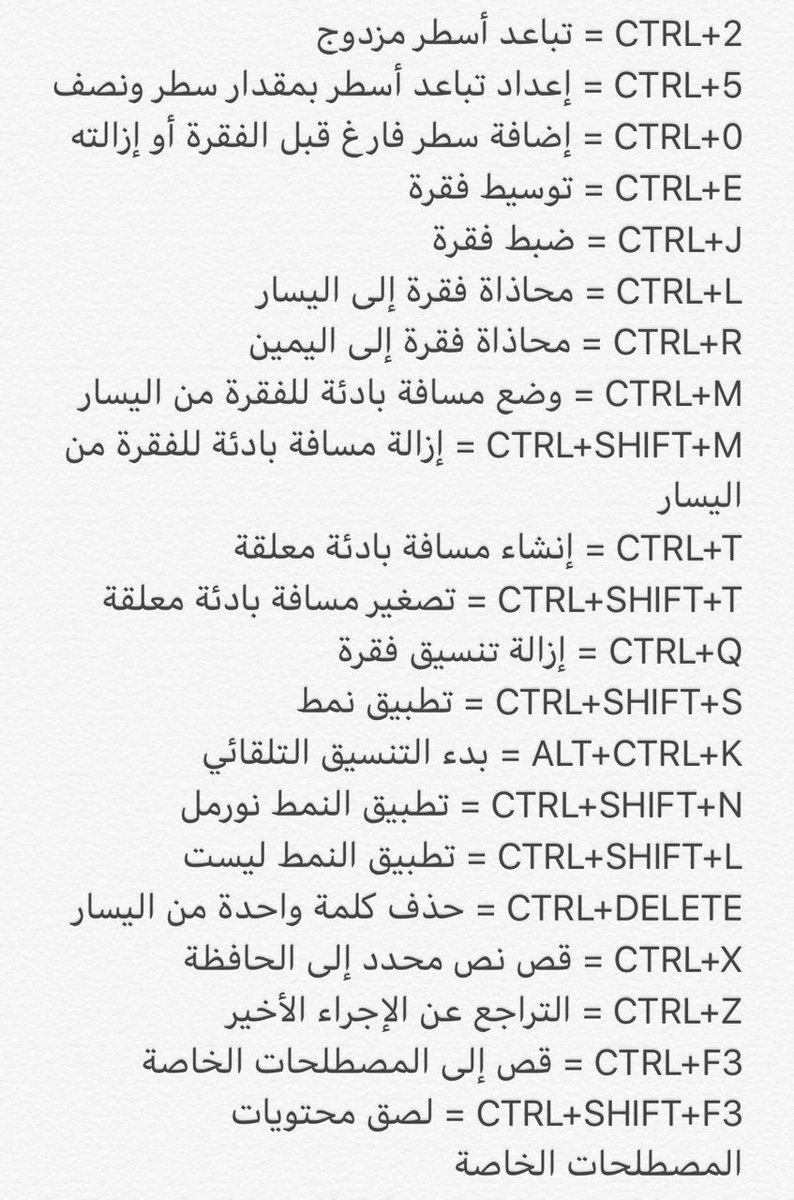 CTRL+2 = تباعد أسطر مزدوج
CTRL+5 = إعداد تباعد أسطر بمقدار سطر ونصف
CTRL+0 = إضافة سطر فارغ قبل الفقرة أو إزالته
CTRL+E = توسيط فقرة
CTRL+J = ضبط فقرة
CTRL+L = محاذاة فقرة إلى اليسار
CTRL+R = محاذاة فقرة إلى اليمين
CTRL+M = وضع مسافة بادئة للفقرة من اليسار
CTRL+SHIFT+M = إزالة مسافة بادئة للفقرة من اليسار
CTRL+T = إنشاء مسافة بادئة معلقة
CTRL+SHIFT+T = تصغير مسافة بادئة معلقة
CTRL+Q = إزالة تنسيق فقرة
CTRL+SHIFT+S = تطبيق نمط
ALT+CTRL+K = بدء التنسيق التلقائي
CTRL+SHIFT+N = تطبيق النمط نورمل
CTRL+SHIFT+L = تطبيق النمط ليست
CTRL+DELETE = حذف كلمة واحدة من اليسار
CTRL+X = قص نص محدد إلى الحافظة
CTRL+Z = التراجع عن الإجراء الأخير
CTRL+F3 = قص إلى المصطلحات الخاصة
CTRL+SHIFT+F3 = لصق محتويات المصطلحات الخاصة